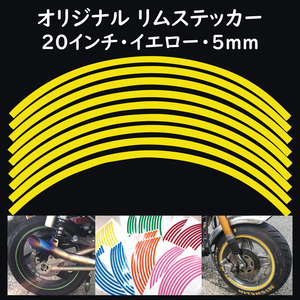 オリジナル リムステッカー
20インチ・イエロー・5mm